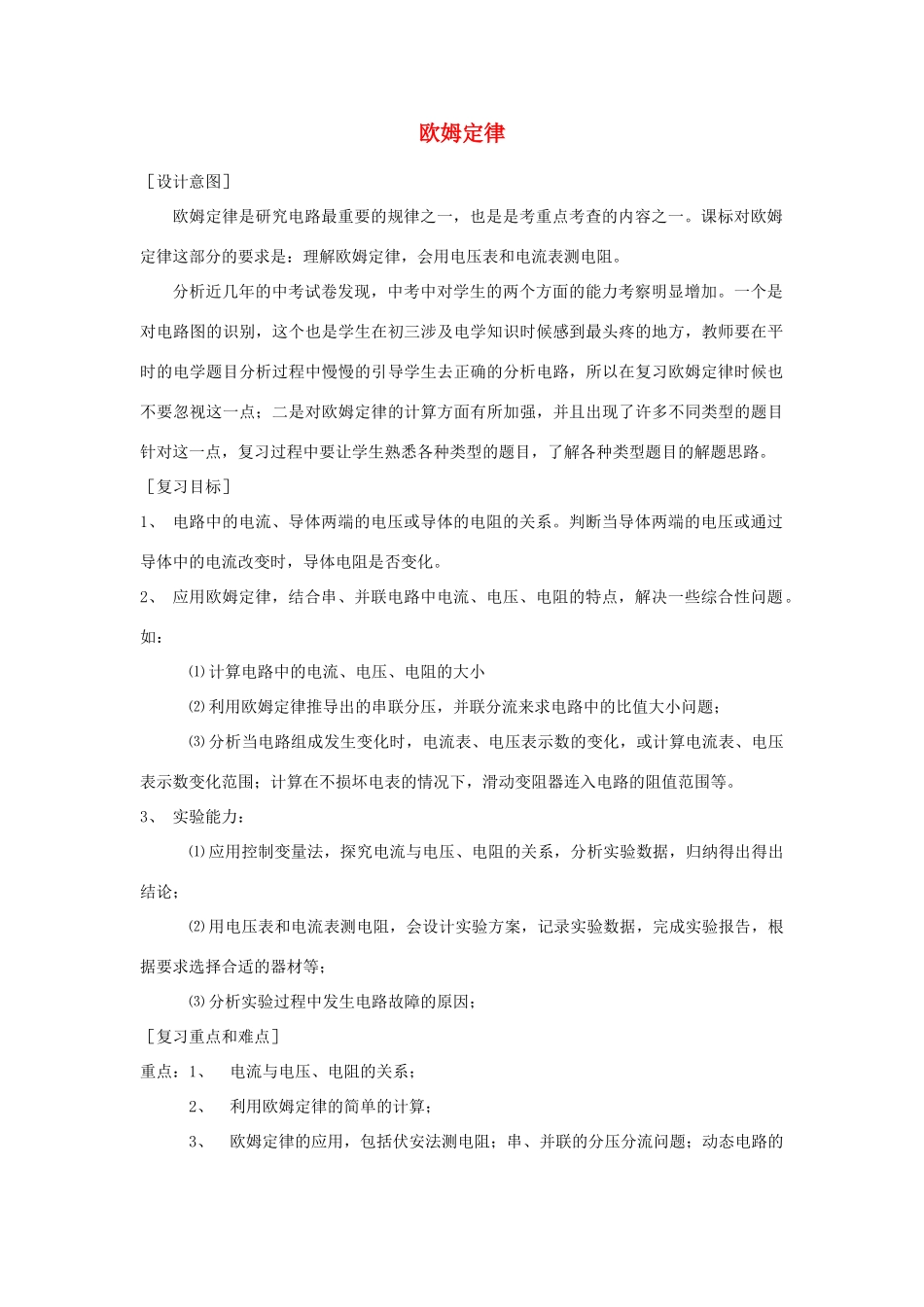 欧姆定律

［设计意图］

欧姆定律是研究电路最重要的规律之一，也是是考重点考查的内容之一。课标对欧姆定律这部分的要求是：理解欧姆定律，会用电压表和电流表测电阻。

分析近几年的中考试卷发现，中考中对学生的两个方面的能力考察明显增加。一个是对电路图的识别，这个也是学生在初三涉及电学知识时候感到最头疼的地方，教师要在平时的电学题目分析过程中慢慢的引导学生去正确的分析电路，所以在复习欧姆定律时候也不要忽视这一点；二是对欧姆定律的计算方面有所加强，并且出现了许多不同类型的题目针对这一点，复习过程中要让学生熟悉各种类型的题目，了解各种类型题目的解题思路。

［复习目标］

1、 电路中的电流、导体两端的电压或导体的电阻的关系。判断当导体两端的电压或通过导体中的电流改变时，导体电阻是否变化。

2、 应用欧姆定律，结合串、并联电路中电流、电压、电阻的特点，解决一些综合性问题。如：

⑴计算电路中的电流、电压、电阻的大小

⑵利用欧姆定律推导出的串联分压，并联分流来求电路中的比值大小问题；

⑶分析当电路组成发生变化时，电流表、电压表示数的变化，或计算电流表、电压表示数变化范围；计算在不损坏电表的情况下，滑动变阻器连入电路的阻值范围等。

3、 实验能力：

⑴应用控制变量法，探究电流与电压、电阻的关系，分析实验数据，归纳得出得出结论；

⑵用电压表和电流表测电阻，会设计实验方案，记录实验数据，完成实验报告，根据要求选择合适的器材等；

⑶分析实验过程中发生电路故障的原因；

［复习重点和难点］

重点：1、 电流与电压、电阻的关系；

2、 利用欧姆定律的简单的计算；

3、 欧姆定律的应用，包括伏安法测电阻；串、并联的分压分流问题；动态电路的